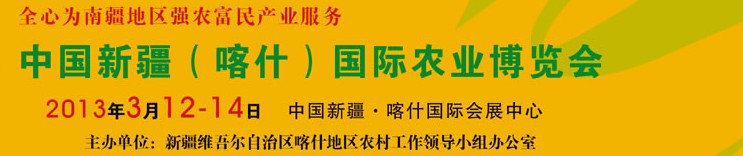 全心为南疆地区强农富民产业服务

中国新疆（喀什）国际农业博览会

2013年3月12-14日　中国新疆·喀什国际会展中心

主办单位：新疆维吾尔自治区喀什地区农村工作领导小组办公室